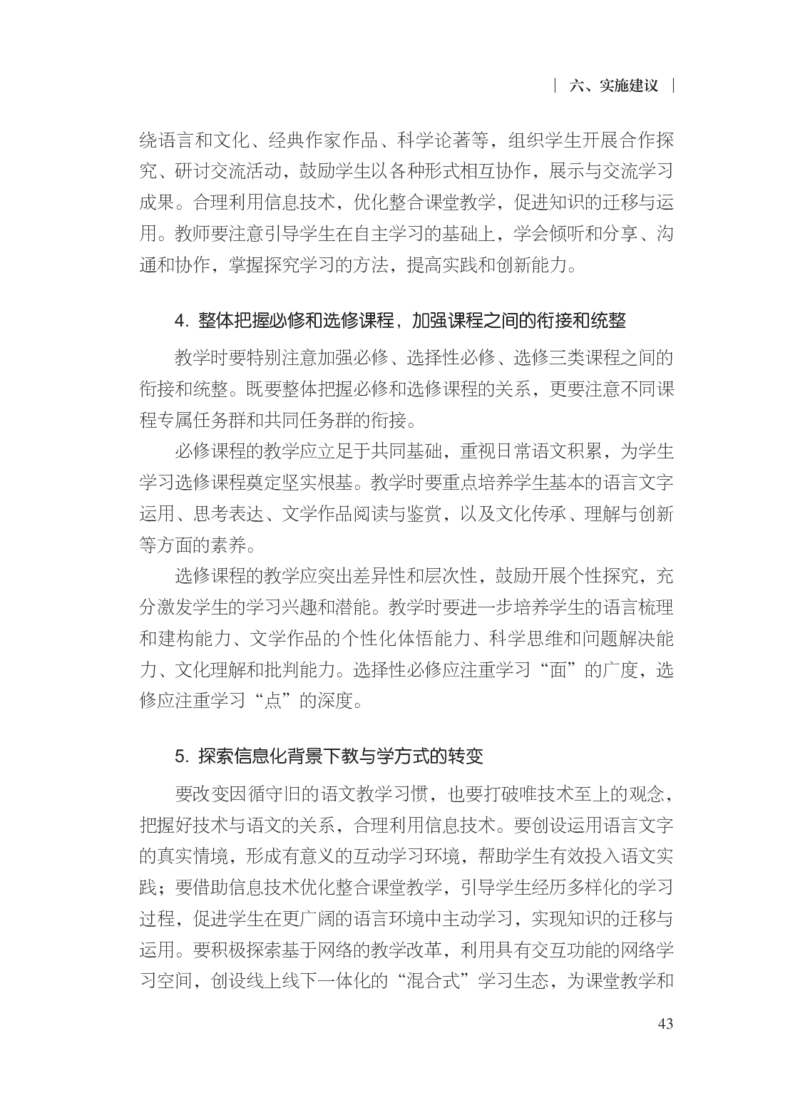 | 六、实施建议 |

绕语言和文化、经典作家作品、科学论著等，组织学生开展合作探究、研讨交流活动，鼓励学生以各种形式相互协作，展示与交流学习成果。合理利用信息技术，优化整合课堂教学，促进知识的迁移与运用。教师要注意引导学生在自主学习的基础上，学会倾听和分享、沟通和协作，掌握探究学习的方法，提高实践和创新能力。

4. 整体把握必修和选修课程，加强课程之间的衔接和统整

教学时要特别注意加强必修、选择性必修、选修三类课程之间的衔接和统整。既要整体把握必修和选修课程的关系，更要注意不同课程专属任务群和共同任务群的衔接。

必修课程的教学应立足于共同基础，重视日常语文积累，为学生学习选修课程奠定坚实根基。教学时要重点培养学生基本的语言文字运用、思考表达、文学作品阅读与鉴赏，以及文化传承、理解与创新等方面的素养。

选修课程的教学应突出差异性和层次性，鼓励开展个性探究，充分激发学生的学习兴趣和潜能。教学时要进一步培养学生的语言梳理和建构能力、文学作品的个性化体悟能力、科学思维和问题解决能力、文化理解和批判能力。选择性必修应注重学习“面”的广度，选修应注重学习“点”的深度。

5. 探索信息化背景下教与学方式的转变

要改变因循守旧的语文教学习惯，也要打破唯技术至上的观念，把握好技术与语文的关系，合理利用信息技术。要创设运用语言文字的真实情境，形成有意义的互动学习环境，帮助学生有效投入语文实践；要借助信息技术优化整合课堂教学，引导学生经历多样化的学习过程，促进学生在更广阔的语言环境中主动学习，实现知识的迁移与运用。要积极探索基于网络的教学改革，利用具有交互功能的网络学习空间，创设线上线下一体化的“混合式”学习生态，为课堂教学和

43